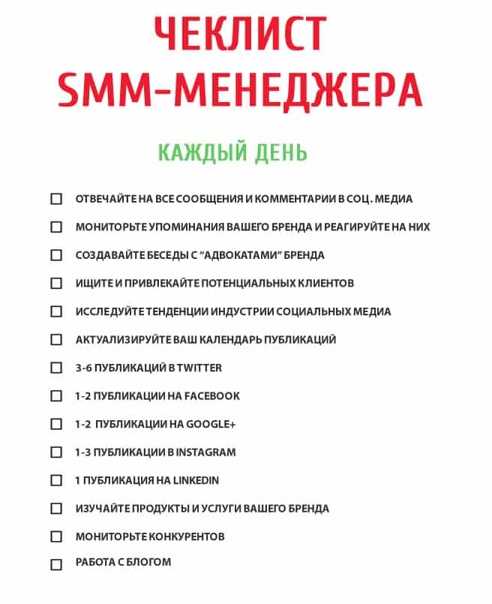 ЧЕКЛИСТ SMM-МЕНЕДЖЕРА

КАЖДЫЙ ДЕНЬ

☐ ОТВЕЧАЙТЕ НА ВСЕ СООБЩЕНИЯ И КОММЕНТАРИИ В СОЦ. МЕДИА
☐ МОНИТОРЬТЕ УПОМИНАНИЯ ВАШЕГО БРЕНДА И РЕАГИРУЙТЕ НА НИХ
☐ СОЗДАВАЙТЕ БЕСЕДЫ С "АДВОКАТАМИ" БРЕНДА
☐ ИЩИТЕ И ПРИВЛЕКАЙТЕ ПОТЕНЦИАЛЬНЫХ КЛИЕНТОВ
☐ ИССЛЕДУЙТЕ ТЕНДЕНЦИИ ИНДУСТРИИ СОЦИАЛЬНЫХ МЕДИА
☐ АКТУАЛИЗИРУЙТЕ ВАШ КАЛЕНДАРЬ ПУБЛИКАЦИЙ
☐ 3-6 ПУБЛИКАЦИЙ В TWITTER
☐ 1-2 ПУБЛИКАЦИИ НА FACEBOOK
☐ 1-2 ПУБЛИКАЦИИ НА GOOGLE+
☐ 1-3 ПУБЛИКАЦИИ В INSTAGRAM
☐ 1 ПУБЛИКАЦИЯ НА LINKEDIN
☐ ИЗУЧАЙТЕ ПРОДУКТЫ И УСЛУГИ ВАШЕГО БРЕНДА
☐ МОНИТОРЬТЕ КОНКУРЕНТОВ
☐ РАБОТА С БЛОГОМ